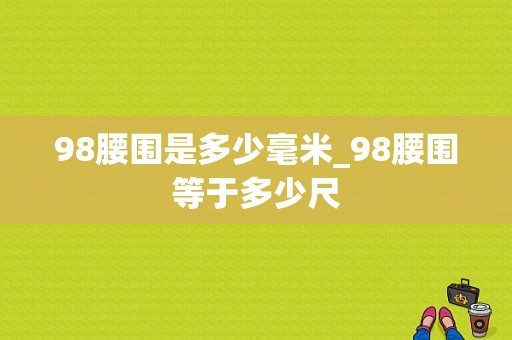 98腰围是多少毫米_98腰围等于多少尺